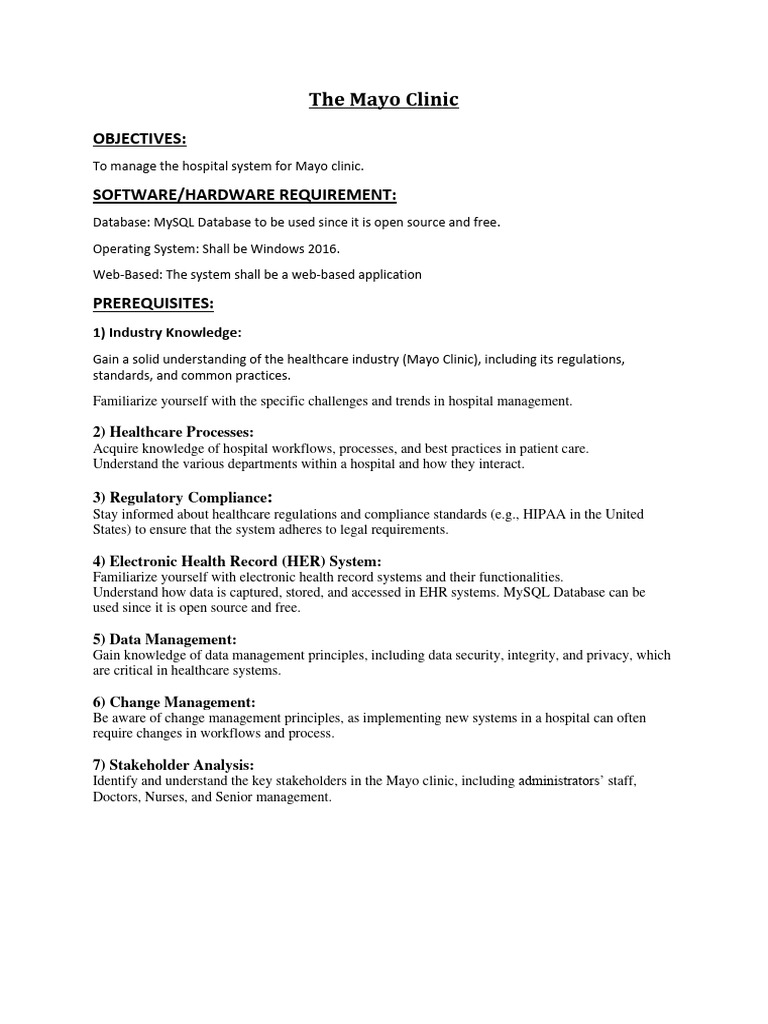 The Mayo Clinic

OBJECTIVES:

To manage the hospital system for Mayo clinic.

SOFTWARE/HARDWARE REQUIREMENT:

Database: MySQL Database to be used since it is open source and free.

Operating System: Shall be Windows 2016.

Web-Based: The system shall be a web-based application

PREREQUISITES:

1) Industry Knowledge:

Gain a solid understanding of the healthcare industry (Mayo Clinic), including its regulations, standards, and common practices.

Familiarize yourself with the specific challenges and trends in hospital management.

2) Healthcare Processes:
Acquire knowledge of hospital workflows, processes, and best practices in patient care. Understand the various departments within a hospital and how they interact.

3) Regulatory Compliance:
Stay informed about healthcare regulations and compliance standards (e.g., HIPAA in the United States) to ensure that the system adheres to legal requirements.

4) Electronic Health Record (HER) System:
Familiarize yourself with electronic health record systems and their functionalities.
Understand how data is captured, stored, and accessed in EHR systems. MySQL Database can be used since it is open source and free.

5) Data Management:
Gain knowledge of data management principles, including data security, integrity, and privacy, which are critical in healthcare systems.

6) Change Management:
Be aware of change management principles, as implementing new systems in a hospital can often require changes in workflows and process.

7) Stakeholder Analysis:
Identify and understand the key stakeholders in the Mayo clinic, including administrators' staff, Doctors, Nurses, and Senior management.